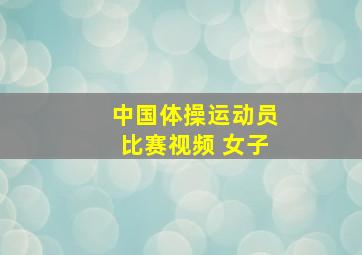 中国体操运动员
比赛视频 女子